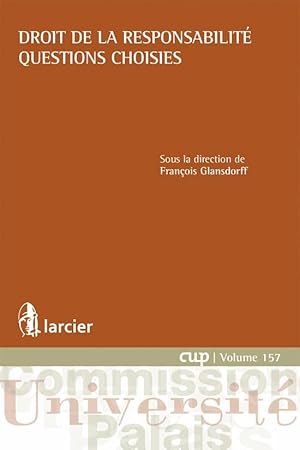 DROIT DE LA RESPONSABILITÉ
QUESTIONS CHOISIES

Sous la direction de
François Glansdorff

larcier

cup | Volume 157

Commission
Université
Palais